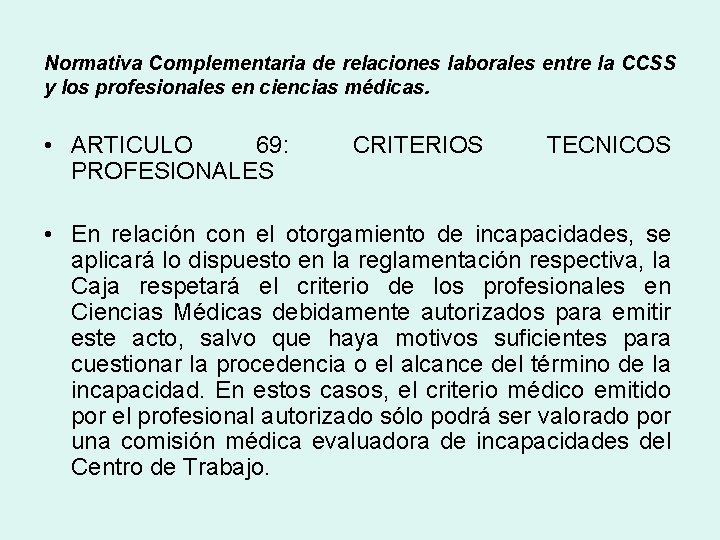 Normativa Complementaria de relaciones laborales entre la CCSS y los profesionales en ciencias médicas.

• ARTICULO 69: CRITERIOS TECNICOS PROFESIONALES

• En relación con el otorgamiento de incapacidades, se aplicará lo dispuesto en la reglamentación respectiva, la Caja respetará el criterio de los profesionales en Ciencias Médicas debidamente autorizados para emitir este acto, salvo que haya motivos suficientes para cuestionar la procedencia o el alcance del término de la incapacidad. En estos casos, el criterio médico emitido por el profesional autorizado sólo podrá ser valorado por una comisión médica evaluadora de incapacidades del Centro de Trabajo.